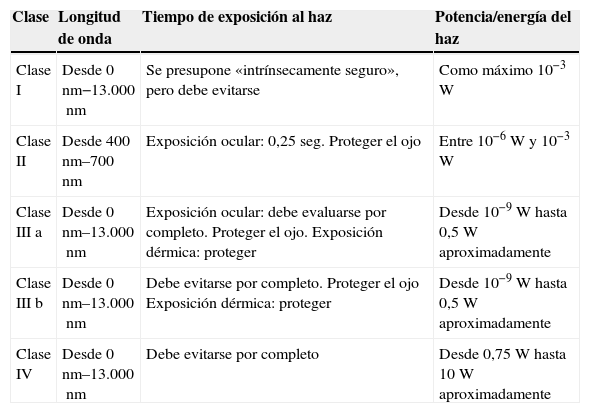 | Clase | Longitud de onda | Tiempo de exposición al haz | Potencia/energía del haz |
|---|---|---|---|
| Clase I | Desde 0 nm–13.000 nm | Se presupone «intrínsecamente seguro», pero debe evitarse | Como máximo $10^{-3}$ W |
| Clase II | Desde 400 nm–700 nm | Exposición ocular: 0,25 seg. Proteger el ojo | Entre $10^{-6}$ W y $10^{-3}$ W |
| Clase III a | Desde 0 nm–13.000 nm | Exposición ocular: debe evaluarse por completo. Proteger el ojo. Exposición dérmica: proteger | Desde $10^{-9}$ W hasta 0,5 W aproximadamente |
| Clase III b | Desde 0 nm–13.000 nm | Debe evitarse por completo. Proteger el ojo Exposición dérmica: proteger | Desde $10^{-9}$ W hasta 0,5 W aproximadamente |
| Clase IV | Desde 0 nm–13.000 nm | Debe evitarse por completo | Desde 0,75 W hasta 10 W aproximadamente |